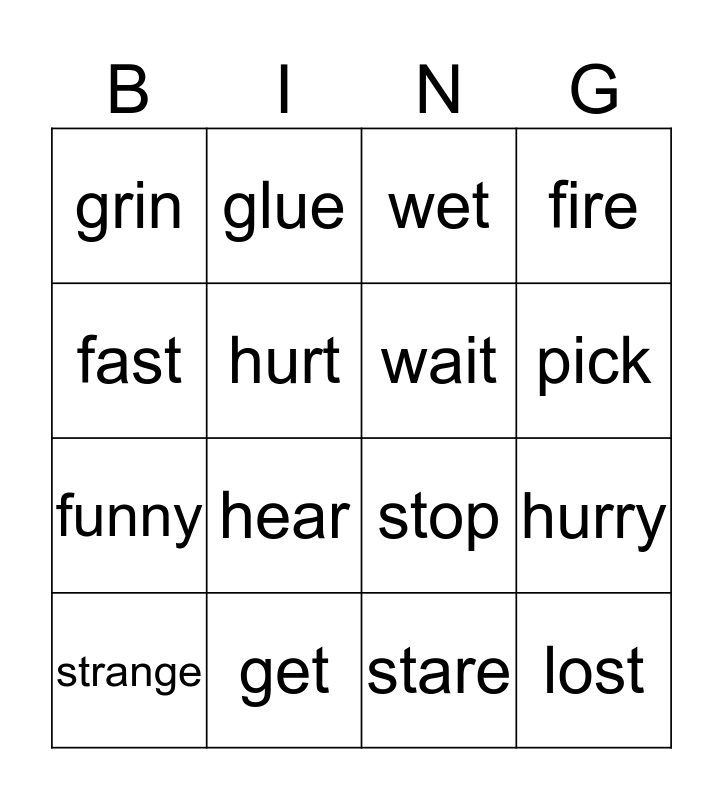 | B | I | N | G |
|---|---|---|---|
| grin | glue | wet | fire |
| fast | hurt | wait | pick |
| funny | hear | stop | hurry |
| strange | get | stare | lost |